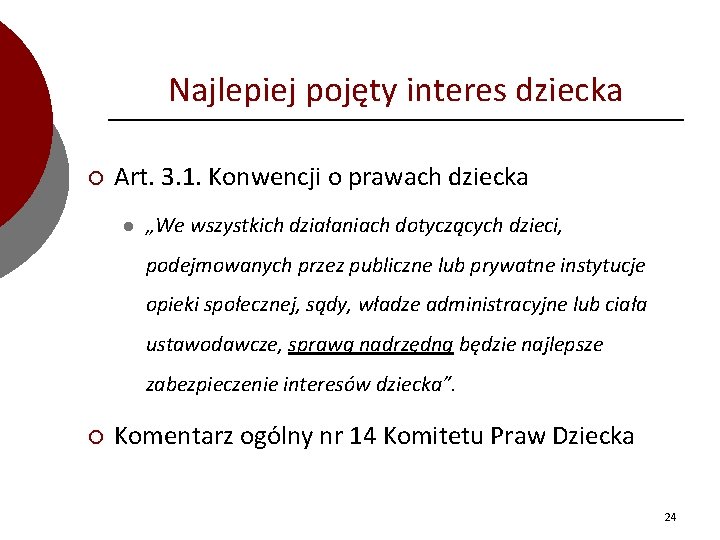 Najlepiej pojęty interes dziecka

Art. 3.1. Konwencji o prawach dziecka

„We wszystkich działaniach dotyczących dzieci, podejmowanych przez publiczne lub prywatne instytucje opieki społecznej, sądy, władze administracyjne lub ciała ustawodawcze, sprawą nadrzędną będzie najlepsze zabezpieczenie interesów dziecka”.

Komentarz ogólny nr 14 Komitetu Praw Dziecka

24